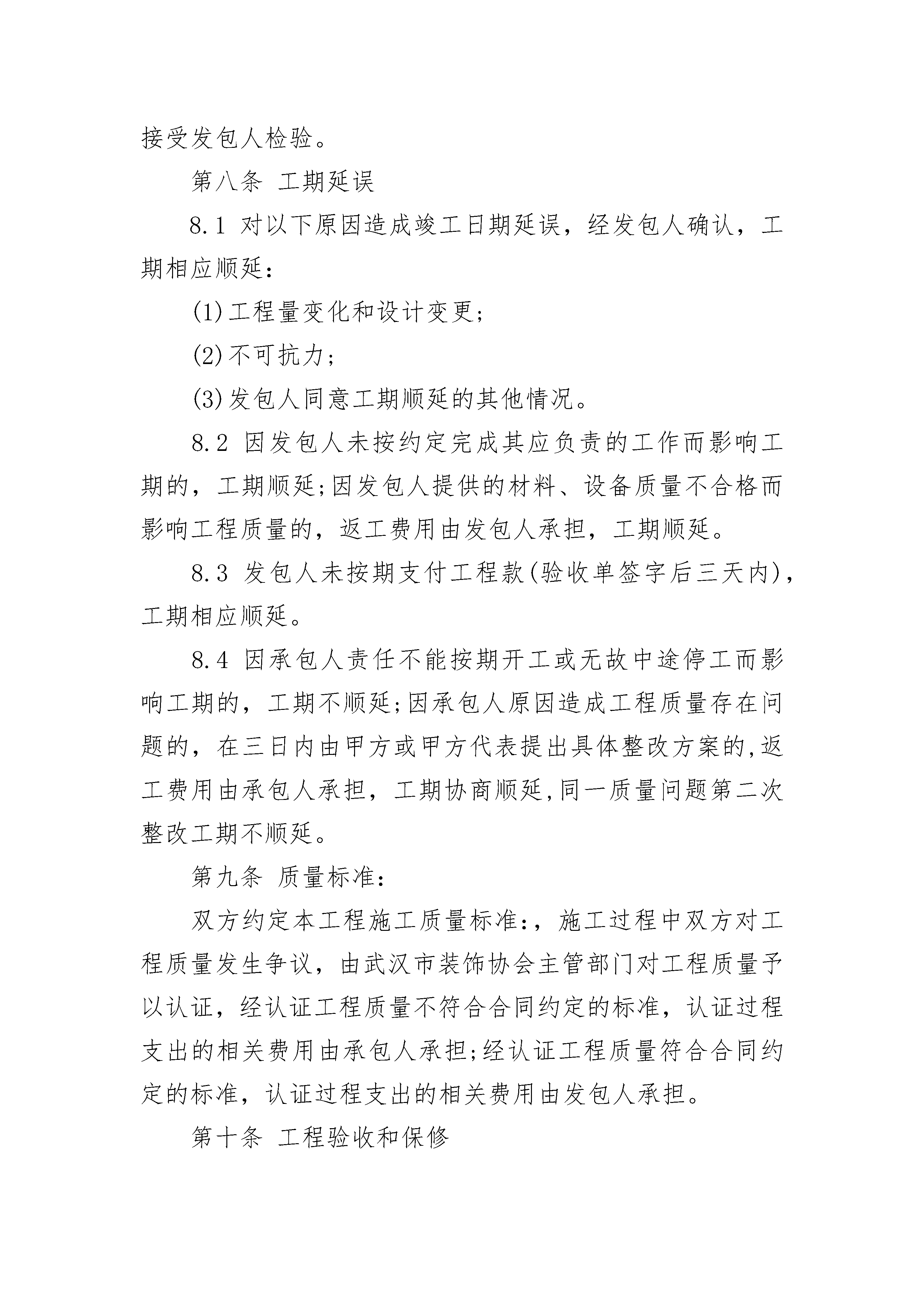 接受发包人检验。

第八条 工期延误

8.1 对以下原因造成竣工日期延误，经发包人确认，工期相应顺延：

(1)工程量变化和设计变更；

(2)不可抗力；

(3)发包人同意工期顺延的其他情况。

8.2 因发包人未按约定完成其应负责的工作而影响工期的，工期顺延;因发包人提供的材料、设备质量不合格而影响工程质量的，返工费用由发包人承担，工期顺延。

8.3 发包人未按期支付工程款(验收单签字后三天内)，工期相应顺延。

8.4 因承包人责任不能按期开工或无故中途停工而影响工期的，工期不顺延;因承包人原因造成工程质量存在问题的，在三日内由甲方或甲方代表提出具体整改方案的,返工费用由承包人承担，工期协商顺延,同一质量问题第二次整改工期不顺延。

第九条 质量标准：

双方约定本工程施工质量标准：，施工过程中双方对工程质量发生争议，由武汉市装饰协会主管部门对工程质量予以认证，经认证工程质量不符合合同约定的标准，认证过程支出的相关费用由承包人承担;经认证工程质量符合合同约定的标准，认证过程支出的相关费用由发包人承担。

第十条 工程验收和保修